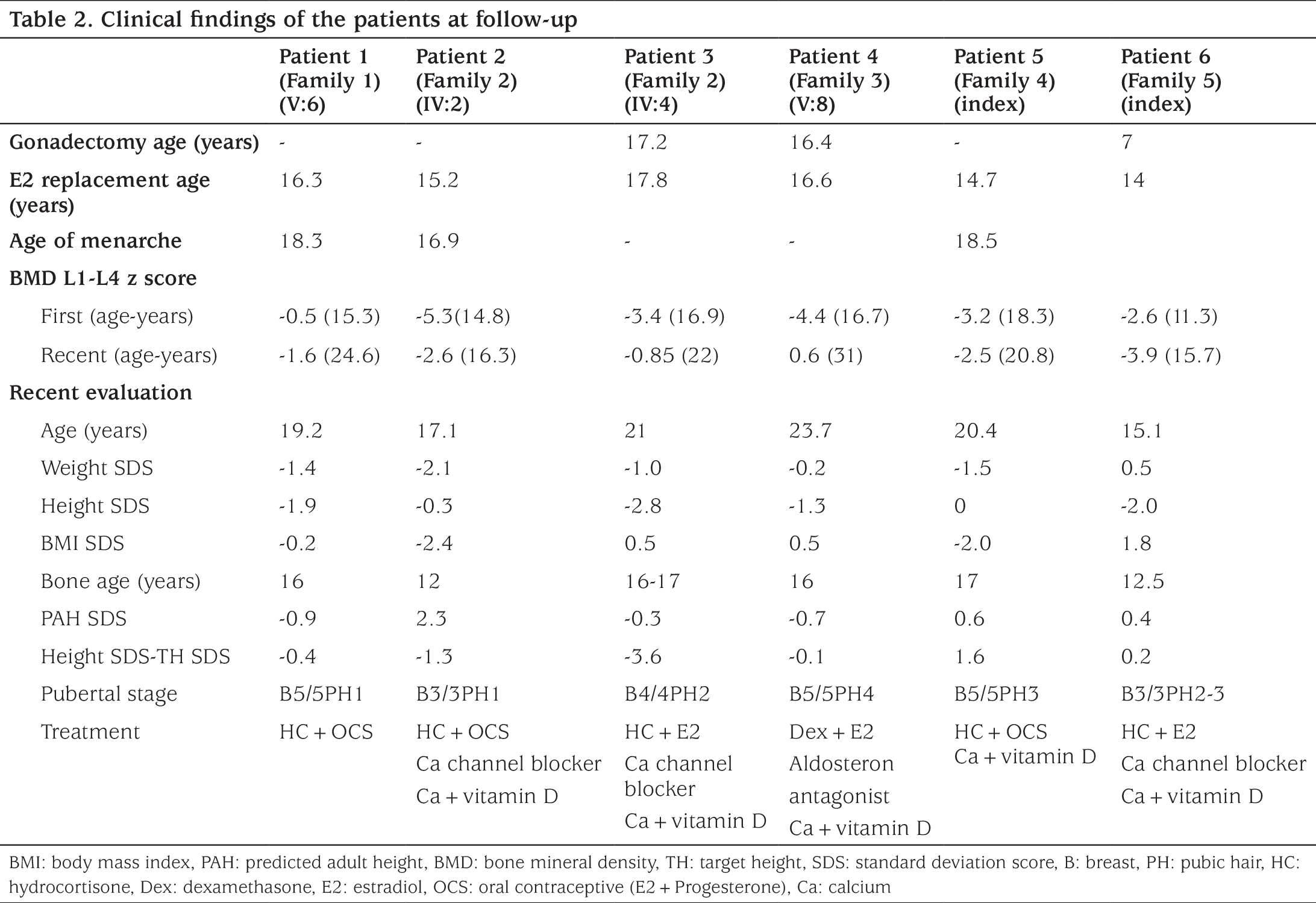 Table 2. Clinical findings of the patients at follow-up

|  | Patient 1 (Family 1) (V:6) | Patient 2 (Family 2) (IV:2) | Patient 3 (Family 2) (IV:4) | Patient 4 (Family 3) (V:8) | Patient 5 (Family 4) (index) | Patient 6 (Family 5) (index) |
|---|---|---|---|---|---|---|
| Gonadectomy age (years) | - | - | 17.2 | 16.4 | - | 7 |
| E2 replacement age (years) | 16.3 | 15.2 | 17.8 | 16.6 | 14.7 | 14 |
| Age of menarche | 18.3 | 16.9 | - | - | 18.5 |  |
| BMD L1-L4 z score |  |  |  |  |  |  |
| First (age-years) | -0.5 (15.3) | -5.3(14.8) | -3.4 (16.9) | -4.4 (16.7) | -3.2 (18.3) | -2.6 (11.3) |
| Recent (age-years) | -1.6 (24.6) | -2.6 (16.3) | -0.85 (22) | 0.6 (31) | -2.5 (20.8) | -3.9 (15.7) |
| Recent evaluation |  |  |  |  |  |  |
| Age (years) | 19.2 | 17.1 | 21 | 23.7 | 20.4 | 15.1 |
| Weight SDS | -1.4 | -2.1 | -1.0 | -0.2 | -1.5 | 0.5 |
| Height SDS | -1.9 | -0.3 | -2.8 | -1.3 | 0 | -2.0 |
| BMI SDS | -0.2 | -2.4 | 0.5 | 0.5 | -2.0 | 1.8 |
| Bone age (years) | 16 | 12 | 16-17 | 16 | 17 | 12.5 |
| PAH SDS | -0.9 | 2.3 | -0.3 | -0.7 | 0.6 | 0.4 |
| Height SDS-TH SDS | -0.4 | -1.3 | -3.6 | -0.1 | 1.6 | 0.2 |
| Pubertal stage | B5/5PH1 | B3/3PH1 | B4/4PH2 | B5/5PH4 | B5/5PH3 | B3/3PH2-3 |
| Treatment | HC + OCS | HC + OCS Ca channel blocker Ca + vitamin D | HC + E2 Ca channel blocker Ca + vitamin D | Dex + E2 Aldosteron antagonist Ca + vitamin D | HC + OCS Ca + vitamin D | HC + E2 Ca channel blocker Ca + vitamin D |

BMI: body mass index, PAH: predicted adult height, BMD: bone mineral density, TH: target height, SDS: standard deviation score, B: breast, PH: pubic hair, HC: hydrocortisone, Dex: dexamethasone, E2: estradiol, OCS: oral contraceptive (E2 + Progesterone), Ca: calcium